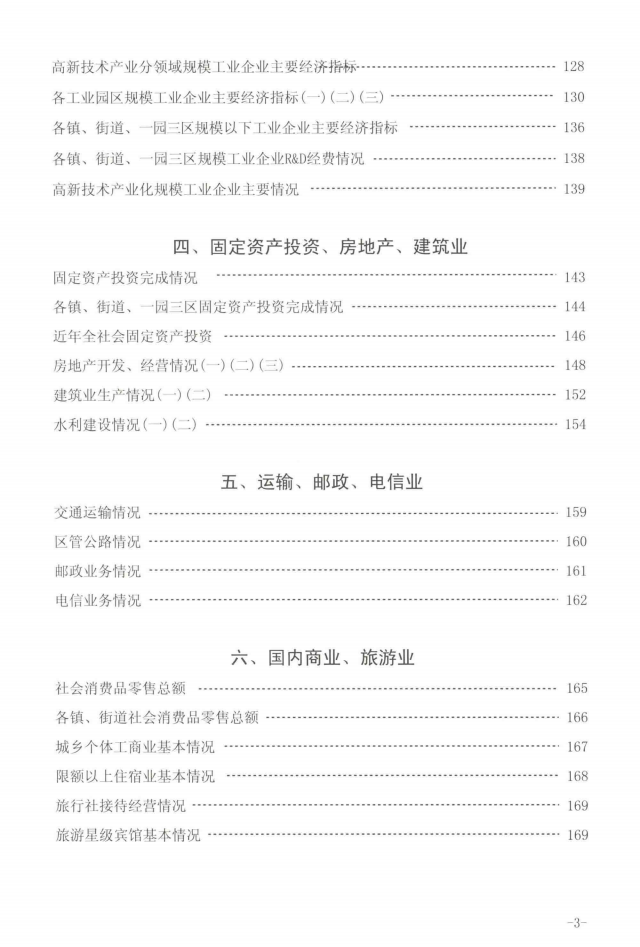 高新技术产业分领域规模工业企业主要经济指标 128

各工业园区规模工业企业主要经济指标(一)(二)(三) 130

各镇、街道、一园三区规模以下工业企业主要经济指标 136

各镇、街道、一园三区规模工业企业R&D经费情况 138

高新技术产业化规模工业企业主要情况 139

四、固定资产投资、房地产、建筑业

固定资产投资完成情况 143

各镇、街道、一园三区固定资产投资完成情况 144

近年全社会固定资产投资 146

房地产开发、经营情况(一)(二)(三) 148

建筑业生产情况(一)(二) 152

水利建设情况(一)(二) 154

五、运输、邮政、电信业

交通运输情况 159

区管公路情况 160

邮政业务情况 161

电信业务情况 162

六、国内商业、旅游业

社会消费品零售总额 165

各镇、街道社会消费品零售总额 166

城乡个体工商业基本情况 167

限额以上住宿业基本情况 168

旅行社接待经营情况 169

旅游星级宾馆基本情况 169

-3-